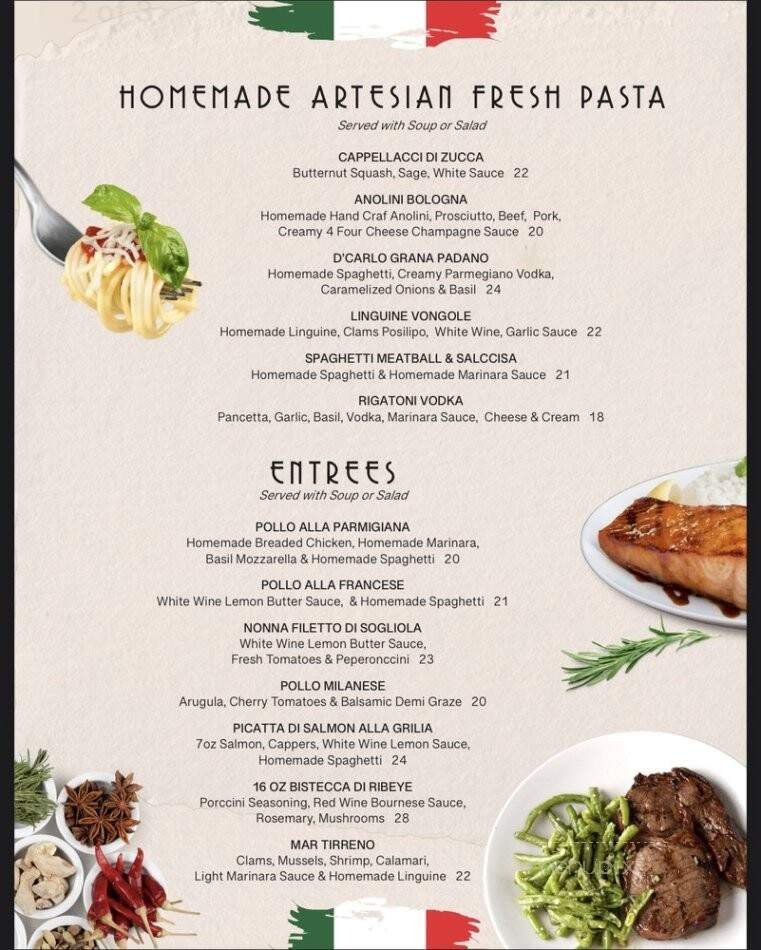 HOMEMADE ARTESIAN FRESH PASTA
Served with Soup or Salad

CAPPELLACCI DI ZUCCA
Butternut Squash, Sage, White Sauce 22

ANOLINI BOLOGNA
Homemade Hand Craf Anolini, Prosciutto, Beef, Pork, Creamy 4 Four Cheese Champagne Sauce 20

D'CARLO GRANA PADANO
Homemade Spaghetti, Creamy Parmegiano Vodka, Caramelized Onions & Basil 24

LINGUINE VONGOLE
Homemade Linguine, Clams Posilipo, White Wine, Garlic Sauce 22

SPAGHETTI MEATBALL & SALCCISA
Homemade Spaghetti & Homemade Marinara Sauce 21

RIGATONI VODKA
Pancetta, Garlic, Basil, Vodka, Marinara Sauce, Cheese & Cream 18

ENTREES
Served with Soup or Salad

POLLO ALLA PARMIGIANA
Homemade Breaded Chicken, Homemade Marinara, Basil Mozzarella & Homemade Spaghetti 20

POLLO ALLA FRANCESE
White Wine Lemon Butter Sauce, & Homemade Spaghetti 21

NONNA FILETTO DI SOGLIOLA
White Wine Lemon Butter Sauce, Fresh Tomatoes & Peperonccini 23

POLLO MILANESE
Arugula, Cherry Tomatoes & Balsamic Demi Graze 20

PICATTA DI SALMON ALLA GRILIA
7oz Salmon, Cappers, White Wine Lemon Sauce, Homemade Spaghetti 24

16 OZ BISTECCA DI RIBEYE
Porccini Seasoning, Red Wine Bournese Sauce, Rosemary, Mushrooms 28

MAR TIRRENO
Clams, Mussels, Shrimp, Calamari, Light Marinara Sauce & Homemade Linguine 22